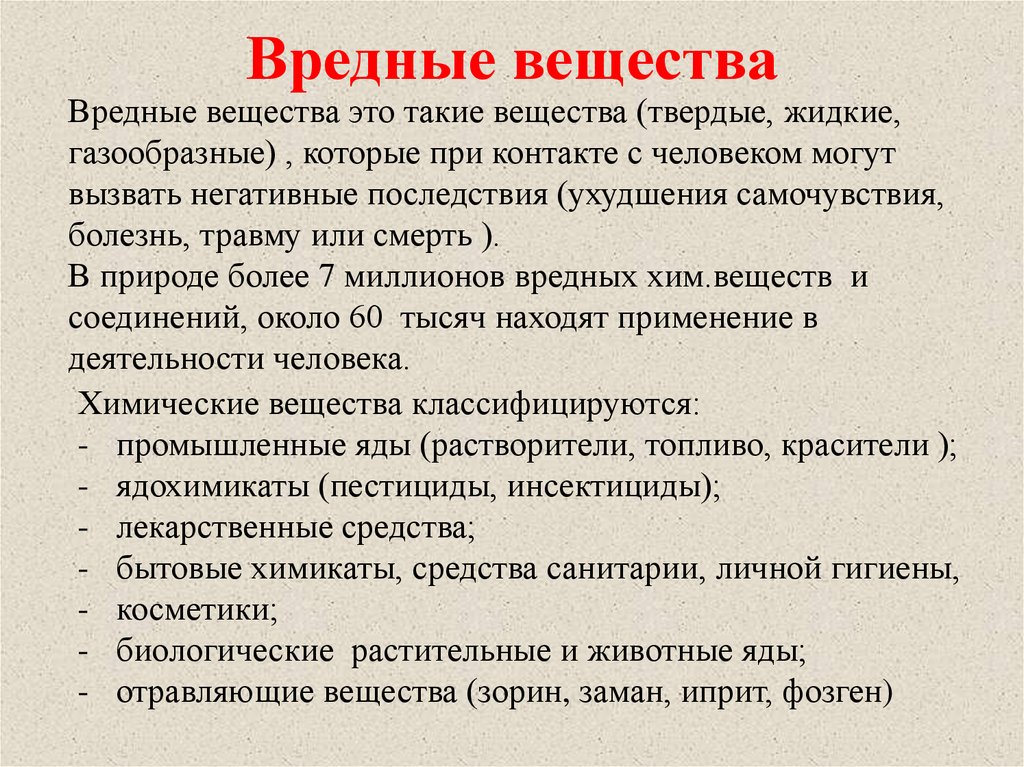 Вредные вещества

Вредные вещества это такие вещества (твердые, жидкие, газообразные) , которые при контакте с человеком могут вызвать негативные последствия (ухудшения самочувствия, болезнь, травму или смерть ).
В природе более 7 миллионов вредных хим.веществ и соединений, около 60 тысяч находят применение в деятельности человека.

Химические вещества классифицируются:
- промышленные яды (растворители, топливо, красители );
- ядохимикаты (пестициды, инсектициды);
- лекарственные средства;
- бытовые химикаты, средства санитарии, личной гигиены,
- косметики;
- биологические растительные и животные яды;
- отравляющие вещества (зорин, заман, иприт, фозген)